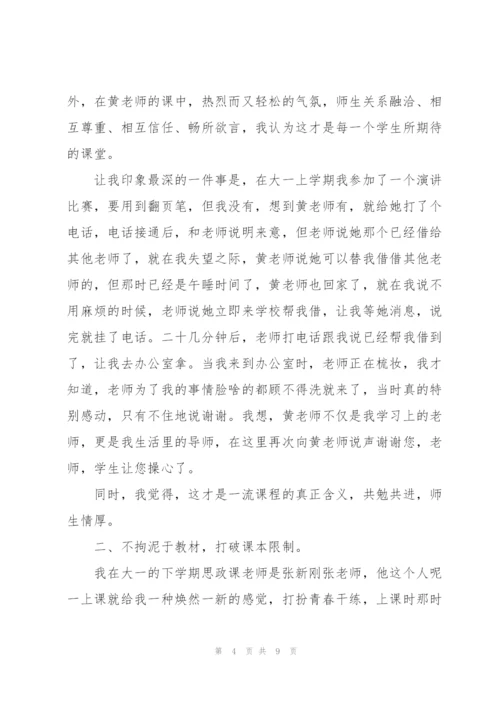 外，在黄老师的课中，热烈而又轻松的气氛，师生关系融洽、相互尊重、相互信任、畅所欲言，我认为这才是每一个学生所期待的课堂。

让我印象最深的一件事是，在大一上学期我参加了一个演讲比赛，要用到翻页笔，但我没有，想到黄老师有，就给她打了个电话，电话接通后，和老师说明来意，但老师说她那个已经借给其他老师了，就在我失望之际，黄老师说她可以替我借借其他老师的，但那时已经是午睡时间了，黄老师也回家了，就在我说不用麻烦的时候，老师说她立即来学校帮我借，让我等她消息，说完就挂了电话。二十几分钟后，老师打电话跟我说已经帮我借到了，让我去办公室拿。当我来到办公室时，老师正在梳妆，我才知道，老师为了我的事情脸啥的都顾不得洗就来了，当时真的特别感动，只有不住地说谢谢。我想，黄老师不仅是我学习上的老师，更是我生活里的导师，在这里再次向黄老师说声谢谢您，老师，学生让您操心了。

同时，我觉得，这才是一流课程的真正含义，共勉共进，师生情厚。

二、不拘泥于教材，打破课本限制。

我在大一的下学期思政课老师是张新刚张老师，他这个人呢一上课就给我一种焕然一新的感觉，打扮青春干练，上课时那时

第 4 页 共 9 页